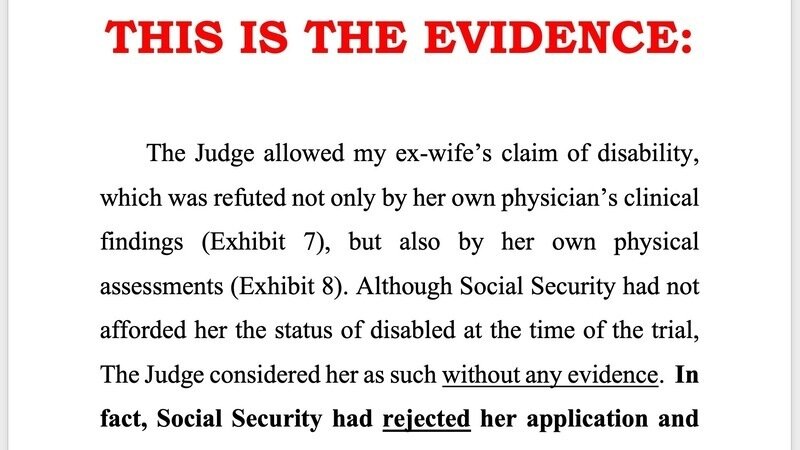 THIS IS THE EVIDENCE:

The Judge allowed my ex-wife's claim of disability, which was refuted not only by her own physician's clinical findings (Exhibit 7), but also by her own physical assessments (Exhibit 8). Although Social Security had not afforded her the status of disabled at the time of the trial, The Judge considered her as such without any evidence. In fact, Social Security had rejected her application and